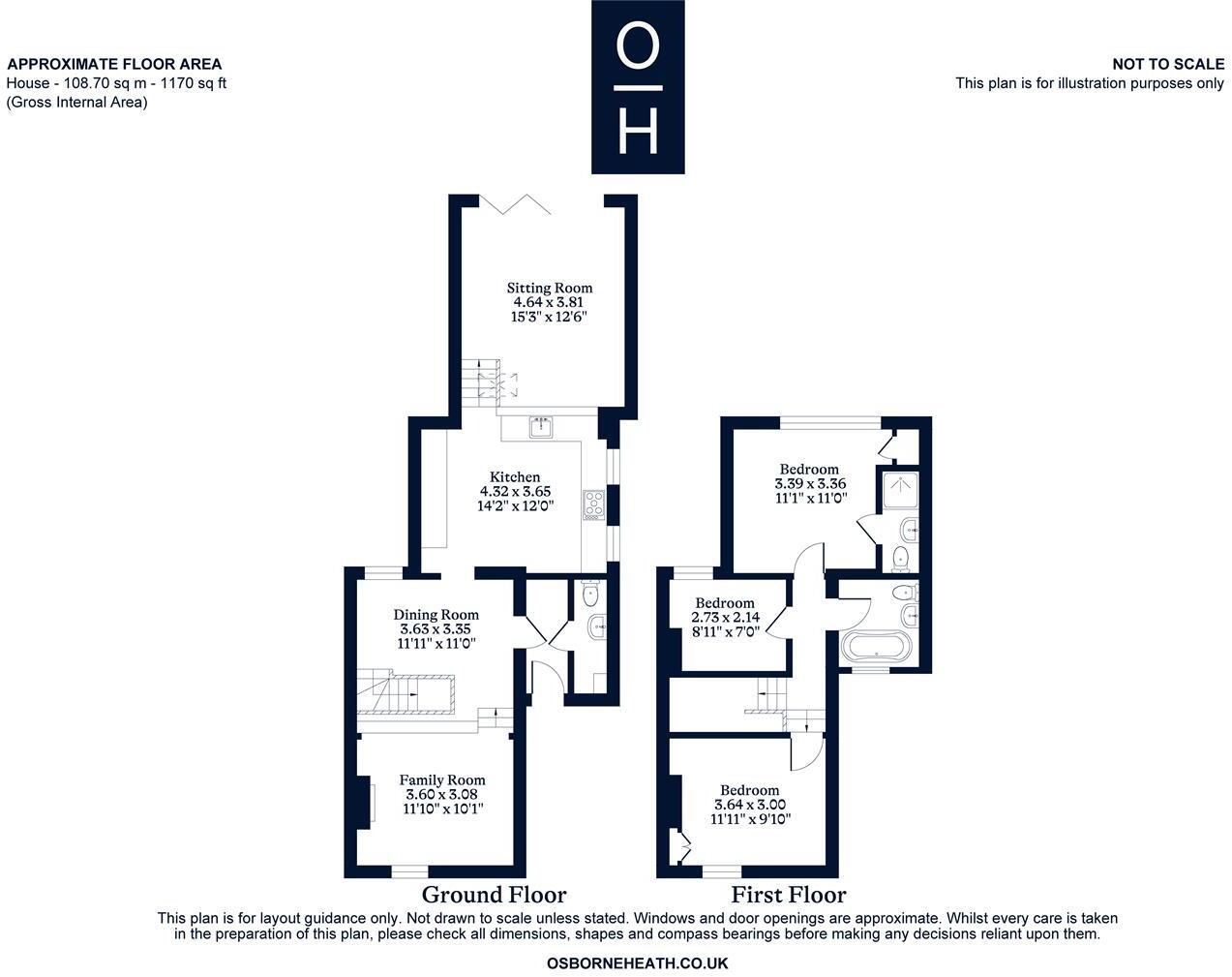 APPROXIMATE FLOOR AREA
House - 108.70 sq m - 1170 sq ft
(Gross Internal Area)

O
H

NOT TO SCALE
This plan is for illustration purposes only

Sitting Room
4.64 x 3.81
15'3" x 12'6"

Kitchen
4.32 x 3.65
14'2" x 12'0"

Dining Room
3.63 x 3.35
11'11" x 11'0"

Family Room
3.60 x 3.08
11'10" x 10'1"

Bedroom
3.39 x 3.36
11'1" x 11'0"

Bedroom
2.73 x 2.14
8'11" x 7'0"

Bedroom
3.64 x 3.00
11'11" x 9'10"

Ground Floor

First Floor

This plan is for layout guidance only. Not drawn to scale unless stated. Windows and door openings are approximate. Whilst every care is taken in the preparation of this plan, please check all dimensions, shapes and compass bearings before making any decisions reliant upon them.

OSBORNEHEATH.CO.UK